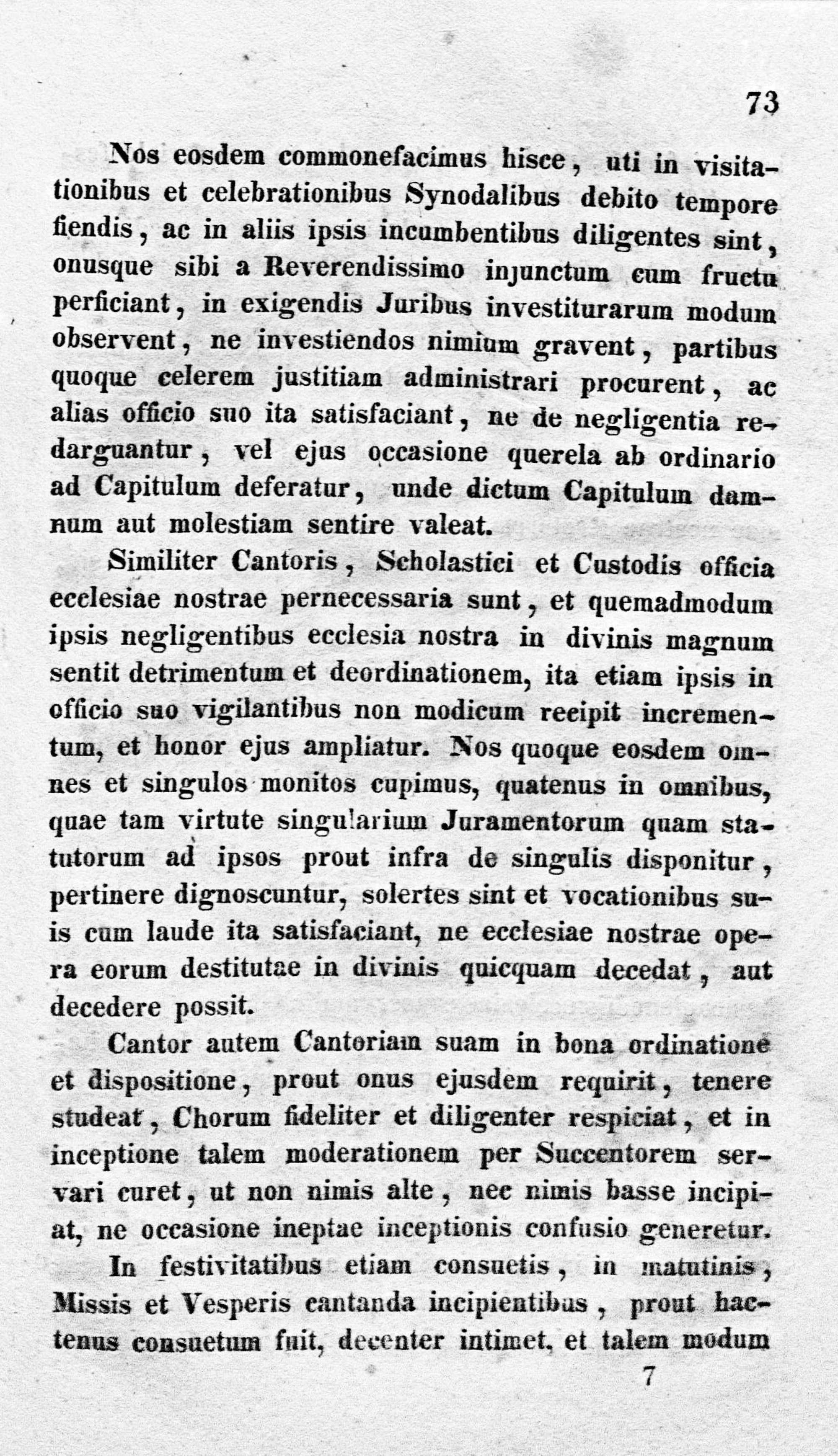 73

Nos eosdem commonefacimus hisce, uti in visitationibus et celebrationibus Synodalibus debito tempore fiendis, ac in aliis ipsis incumbentibus diligentes sint, onusque sibi a Reverendissimo injunctum cum fructu perficiant, in exigendis Juribus investiturarum modum observent, ne investiendos nimium gravent, partibus quoque celerem justitiam administrari procurent, ac alias officio suo ita satisfaciant, ne de negligentia redarguantur, vel ejus occasione querela ab ordinario ad Capitulum deferatur, unde dictum Capitulum damnum aut molestiam sentire valeat.

Similiter Cantoris, Scholastici et Custodis officia ecclesiae nostrae pernecessaria sunt, et quemadmodum ipsis negligentibus ecclesia nostra in divinis magnum sentit detrimentum et deordinationem, ita etiam ipsis in officio suo vigilantibus non modicum recipit incrementum, et honor ejus ampliatur. Nos quoque eosdem omnes et singulos monitos cupimus, quatenus in omnibus, quae tam virtute singularium Juramentorum quam statutorum ad ipsos prout infra de singulis disponitur, pertinere dignoscuntur, solertes sint et vocationibus suis cum laude ita satisfaciant, ne ecclesiae nostrae opera eorum destitutae in divinis quicquam decedat, aut decedere possit.

Cantor autem Cantoriam suam in bona ordinatione et dispositione, prout onus ejusdem requirit, tenere studeat, Chorum fideliter et diligenter respiciat, et in inceptione talem moderationem per Succentorem servari curet, ut non nimis alte, nec nimis basse incipiat, ne occasione ineptae inceptionis confusio generetur.

In festivitatibus etiam consuetis, in matutinis, Missis et Vesperis cantanda incipientibus, prout hactenus consuetum fuit, decenter intimet, et talem modum

7